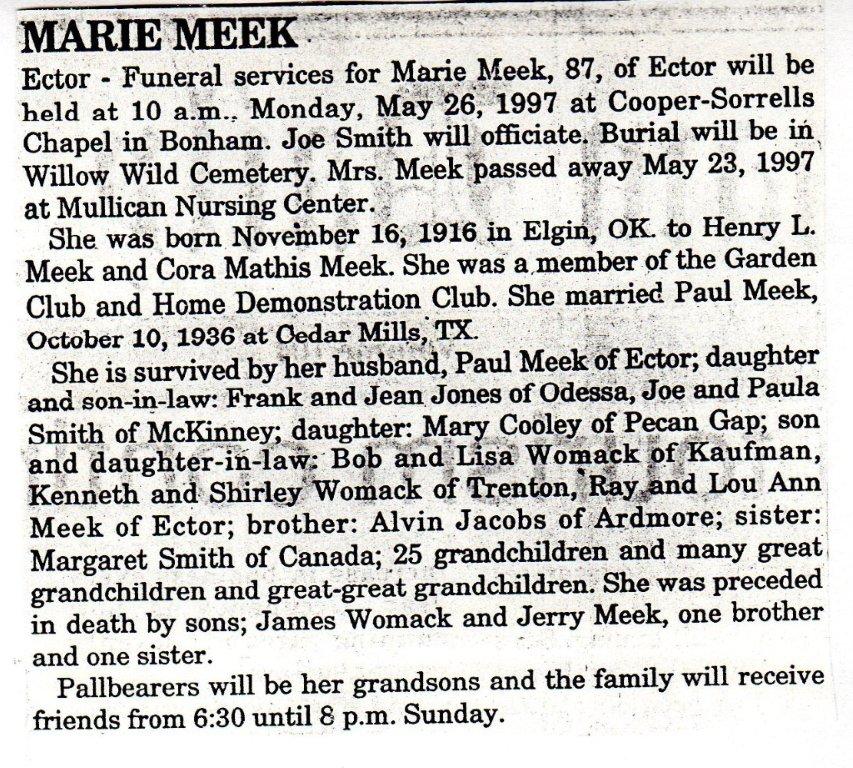 MARIE MEEK

Ector - Funeral services for Marie Meek, 87, of Ector will be held at 10 a.m., Monday, May 26, 1997 at Cooper-Sorrells Chapel in Bonham. Joe Smith will officiate. Burial will be in Willow Wild Cemetery. Mrs. Meek passed away May 23, 1997 at Mullican Nursing Center.

She was born November 16, 1916 in Elgin, OK. to Henry L. Meek and Cora Mathis Meek. She was a member of the Garden Club and Home Demonstration Club. She married Paul Meek, October 10, 1936 at Cedar Mills, TX.

She is survived by her husband, Paul Meek of Ector; daughter and son-in-law: Frank and Jean Jones of Odessa, Joe and Paula Smith of McKinney; daughter: Mary Cooley of Pecan Gap; son and daughter-in-law: Bob and Lisa Womack of Kaufman, Kenneth and Shirley Womack of Trenton, Ray and Lou Ann Meek of Ector; brother: Alvin Jacobs of Ardmore; sister: Margaret Smith of Canada; 25 grandchildren and many great grandchildren and great-great grandchildren. She was preceded in death by sons; James Womack and Jerry Meek, one brother and one sister.

Pallbearers will be her grandsons and the family will receive friends from 6:30 until 8 p.m. Sunday.